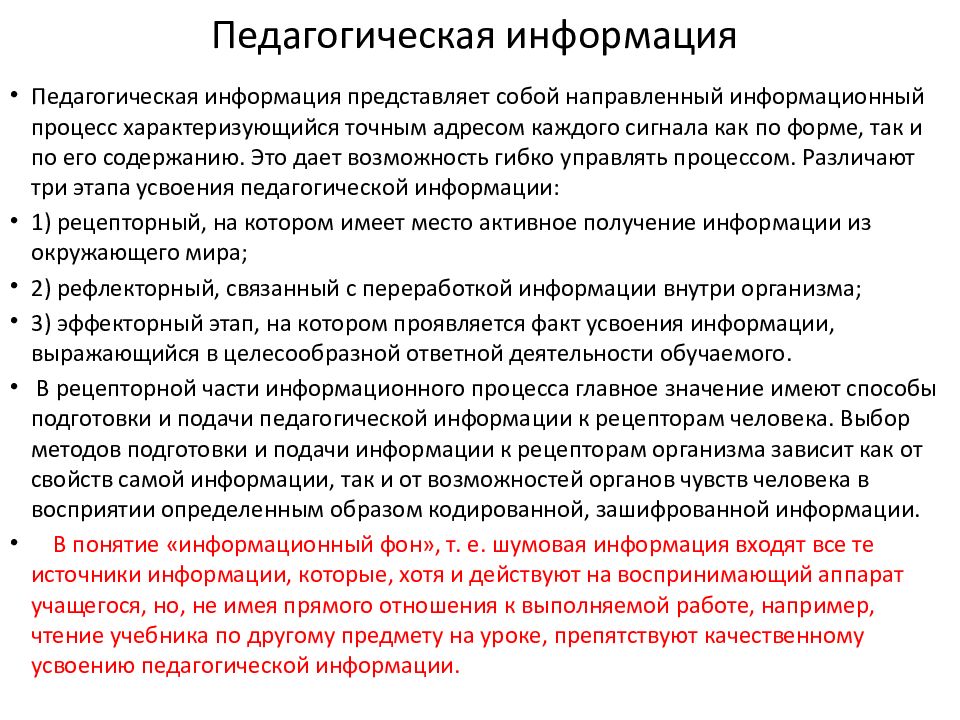 Педагогическая информация

• Педагогическая информация представляет собой направленный информационный процесс характеризующийся точным адресом каждого сигнала как по форме, так и по его содержанию. Это дает возможность гибко управлять процессом. Различают три этапа усвоения педагогической информации:

• 1) рецепторный, на котором имеет место активное получение информации из окружающего мира;

• 2) рефлекторный, связанный с переработкой информации внутри организма;

• 3) эффекторный этап, на котором проявляется факт усвоения информации, выражающийся в целесообразной ответной деятельности обучаемого.

• В рецепторной части информационного процесса главное значение имеют способы подготовки и подачи педагогической информации к рецепторам человека. Выбор методов подготовки и подачи информации к рецепторам организма зависит как от свойств самой информации, так и от возможностей органов чувств человека в восприятии определенным образом кодированной, зашифрованной информации.

• В понятие «информационный фон», т. е. шумовая информация входят все те источники информации, которые, хотя и действуют на воспринимающий аппарат учащегося, но, не имея прямого отношения к выполняемой работе, например, чтение учебника по другому предмету на уроке, препятствуют качественному усвоению педагогической информации.